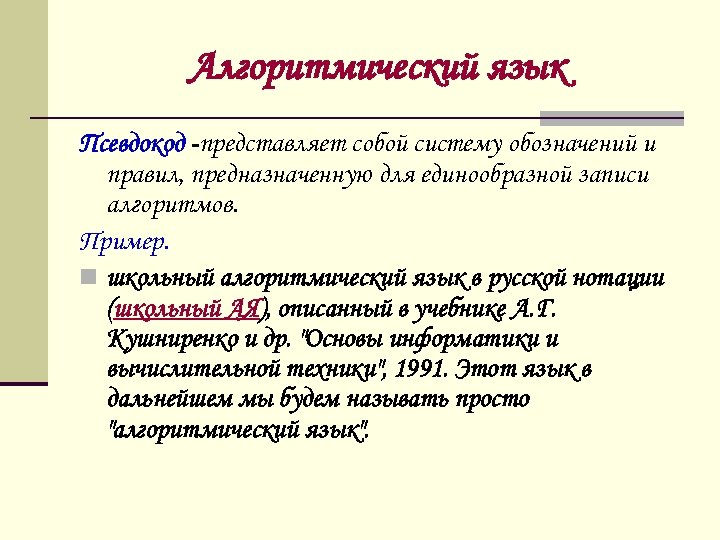 Алгоритмический язык

Псевдокод -представляет собой систему обозначений и правил, предназначенную для единообразной записи алгоритмов.

Пример.

школьный алгоритмический язык в русской нотации (школьный АЯ), описанный в учебнике А.Г. Кушниренко и др. "Основы информатики и вычислительной техники", 1991. Этот язык в дальнейшем мы будем называть просто "алгоритмический язык".